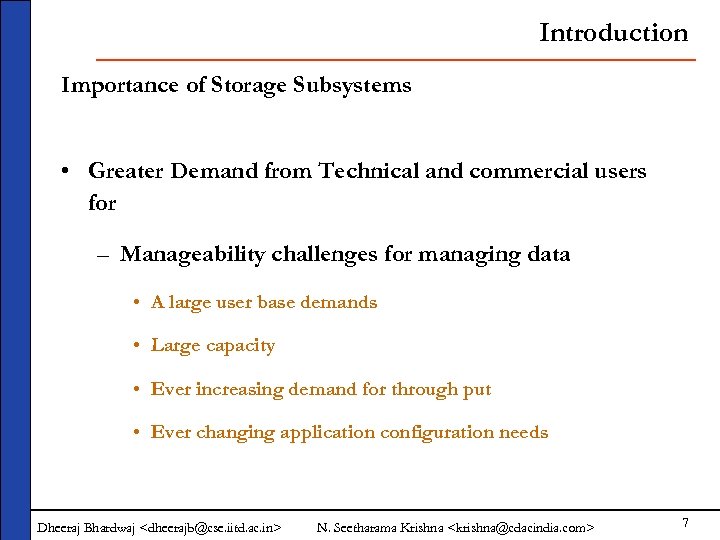 Introduction

Importance of Storage Subsystems

• Greater Demand from Technical and commercial users for

– Manageability challenges for managing data

• A large user base demands

• Large capacity

• Ever increasing demand for through put

• Ever changing application configuration needs

Dheeraj Bhardwaj <dheerajb@cse.iitd.ac.in> N. Seetharama Krishna <krishna@cdacindia.com> 7